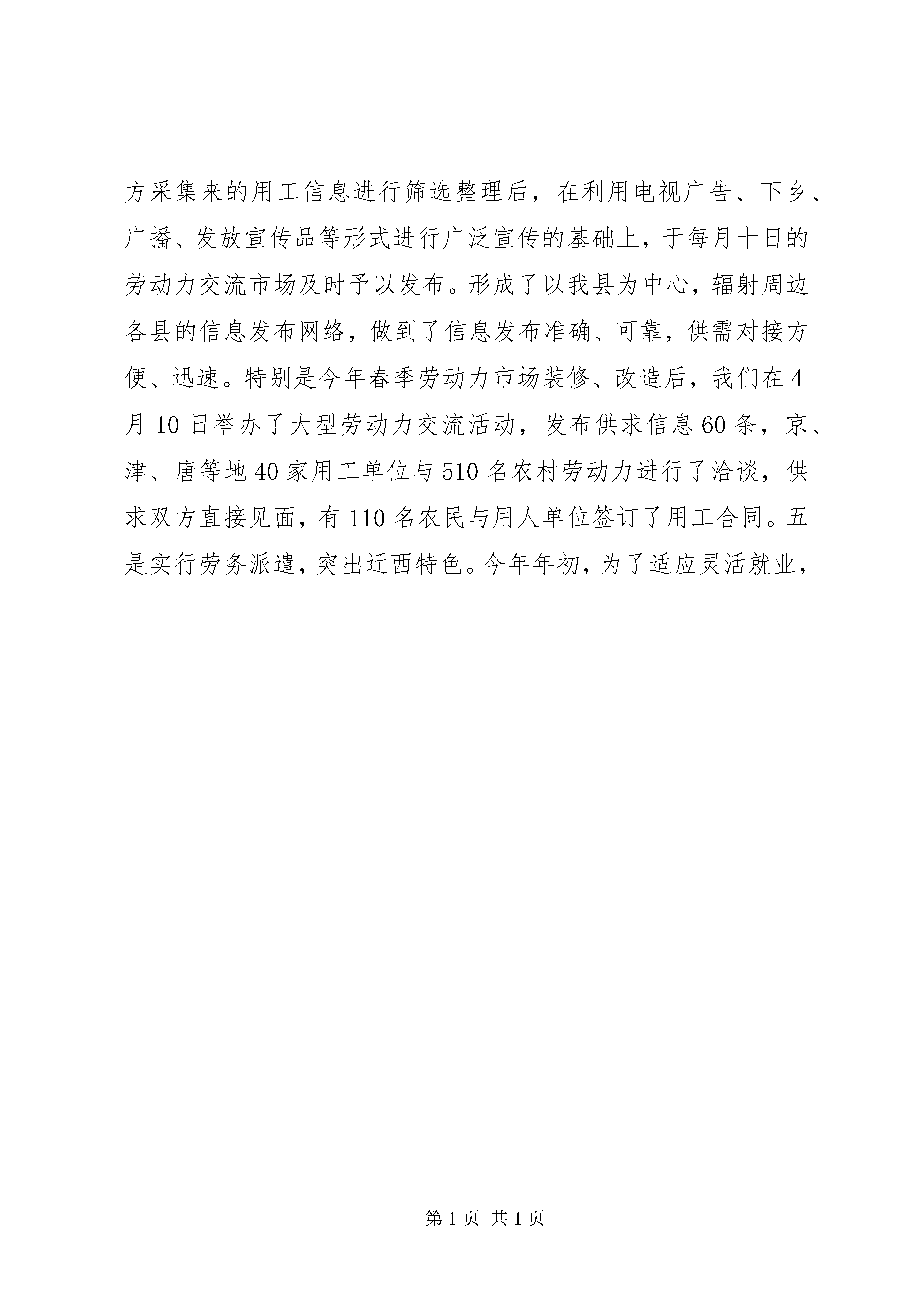 方采集来的用工信息进行筛选整理后，在利用电视广告、下乡、广播、发放宣传品等形式进行广泛宣传的基础上，于每月十日的劳动力交流市场及时予以发布。形成了以我县为中心，辐射周边各县的信息发布网络，做到了信息发布准确、可靠，供需对接方便、迅速。特别是今年春季劳动力市场装修、改造后，我们在4月10日举办了大型劳动力交流活动，发布供求信息60条，京、津、唐等地40家用工单位与510名农村劳动力进行了洽谈，供求双方直接见面，有110名农民与用人单位签订了用工合同。五是实行劳务派遣，突出迁西特色。今年年初，为了适应灵活就业，

第1页 共1页